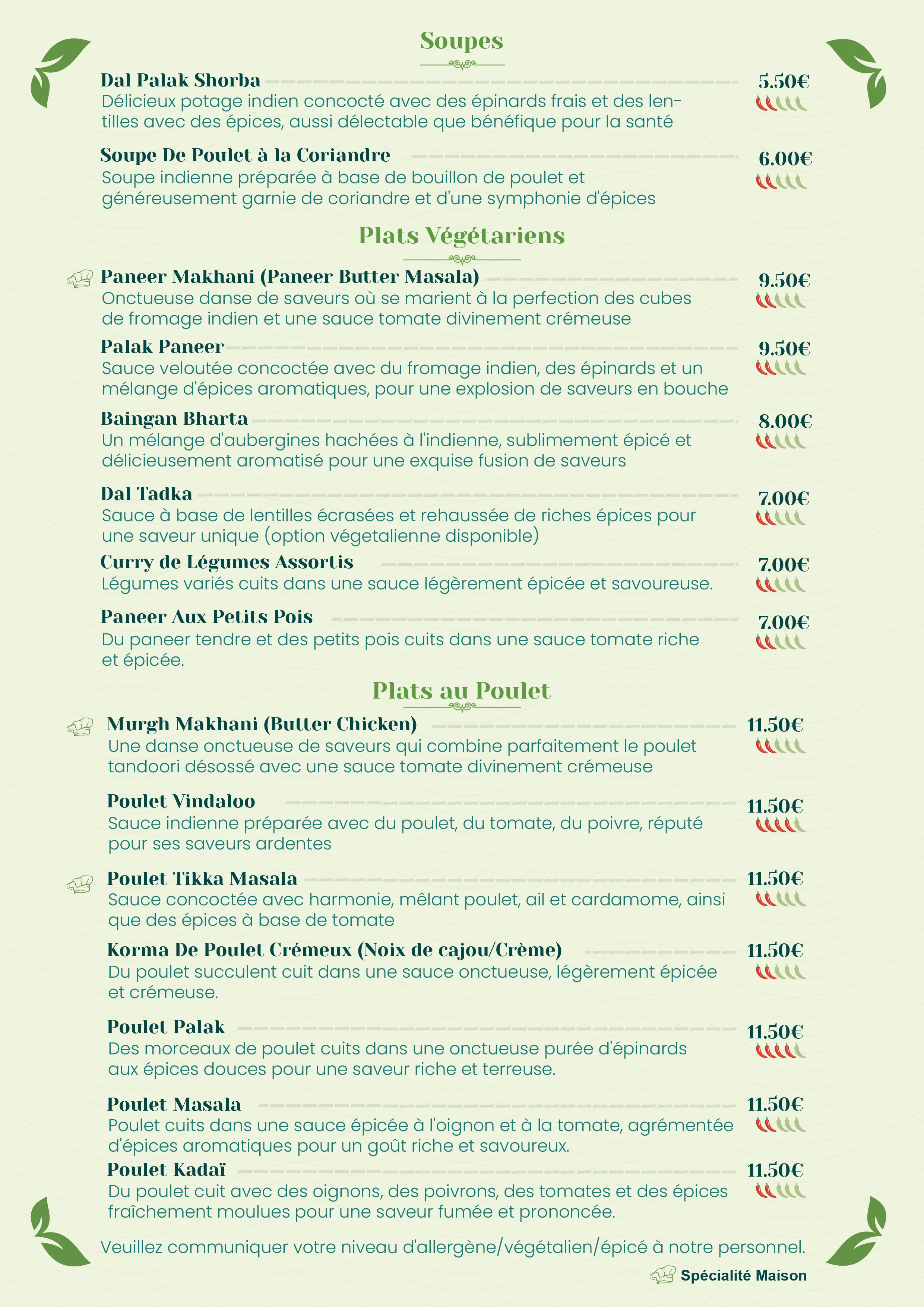 Soupes

Dal Palak Shorba 5.50€
Délicieux potage indien concocté avec des épinards frais et des lentilles avec des épices, aussi délectable que bénéfique pour la santé

Soupe De Poulet à la Coriandre 6.00€
Soupe indienne préparée à base de bouillon de poulet et généreusement garnie de coriandre et d'une symphonie d'épices

Plats Végétariens

Paneer Makhani (Paneer Butter Masala) 9.50€
Onctueuse danse de saveurs où se marient à la perfection des cubes de fromage indien et une sauce tomate divinement crémeuse

Palak Paneer 9.50€
Sauce veloutée concoctée avec du fromage indien, des épinards et un mélange d'épices aromatiques, pour une explosion de saveurs en bouche

Baingan Bharta 8.00€
Un mélange d'aubergines hachées à l'indienne, sublimement épicé et délicieusement aromatisé pour une exquise fusion de saveurs

Dal Tadka 7.00€
Sauce à base de lentilles écrasées et rehaussée de riches épices pour une saveur unique (option végetalienne disponible)

Curry de Légumes Assortis 7.00€
Légumes variés cuits dans une sauce légèrement épicée et savoureuse.

Paneer Aux Petits Pois 7.00€
Du paneer tendre et des petits pois cuits dans une sauce tomate riche et épicée.

Plats au Poulet

Murgh Makhani (Butter Chicken) 11.50€
Une danse onctueuse de saveurs qui combine parfaitement le poulet tandoori désossé avec une sauce tomate divinement crémeuse

Poulet Vindaloo 11.50€
Sauce indienne préparée avec du poulet, du tomate, du poivre, réputé pour ses saveurs ardentes

Poulet Tikka Masala 11.50€
Sauce concoctée avec harmonie, mêlant poulet, ail et cardamome, ainsi que des épices à base de tomate

Korma De Poulet Crémeux (Noix de cajou/Crème) 11.50€
Du poulet succulent cuit dans une sauce onctueuse, légèrement épicée et crémeuse.

Poulet Palak 11.50€
Des morceaux de poulet cuits dans une onctueuse purée d'épinards aux épices douces pour une saveur riche et terreuse.

Poulet Masala 11.50€
Poulet cuits dans une sauce épicée à l'oignon et à la tomate, agrémentée d'épices aromatiques pour un goût riche et savoureux.

Poulet Kadaï 11.50€
Du poulet cuit avec des oignons, des poivrons, des tomates et des épices fraîchement moulues pour une saveur fumée et prononcée.

Veuillez communiquer votre niveau d'allergène/végétalien/épicé à notre personnel.

Spécialité Maison